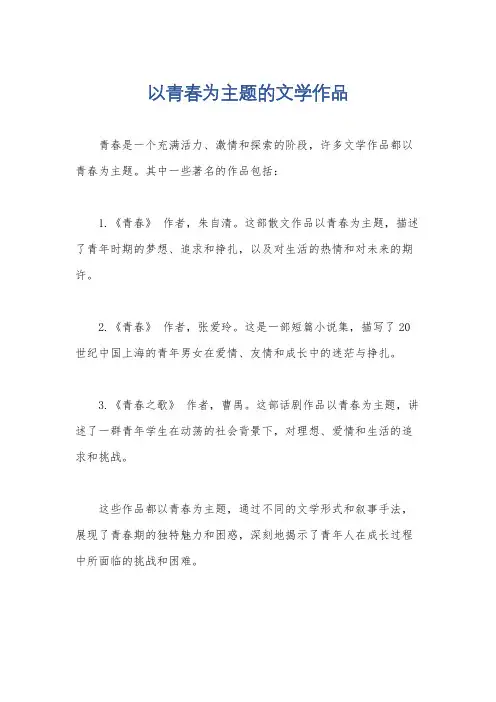 以青春为主题的文学作品

青春是一个充满活力、激情和探索的阶段，许多文学作品都以青春为主题。其中一些著名的作品包括：

1.《青春》 作者，朱自清。这部散文作品以青春为主题，描述了青年时期的梦想、追求和挣扎，以及对生活的热情和对未来的期许。

2.《青春》 作者，张爱玲。这是一部短篇小说集，描写了20世纪中国上海的青年男女在爱情、友情和成长中的迷茫与挣扎。

3.《青春之歌》 作者，曹禺。这部话剧作品以青春为主题，讲述了一群青年学生在动荡的社会背景下，对理想、爱情和生活的追求和挑战。

这些作品都以青春为主题，通过不同的文学形式和叙事手法，展现了青春期的独特魅力和困惑，深刻地揭示了青年人在成长过程中所面临的挑战和困难。